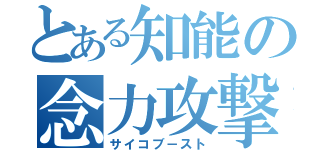 とある知能の
念力攻撃
サイコブースト